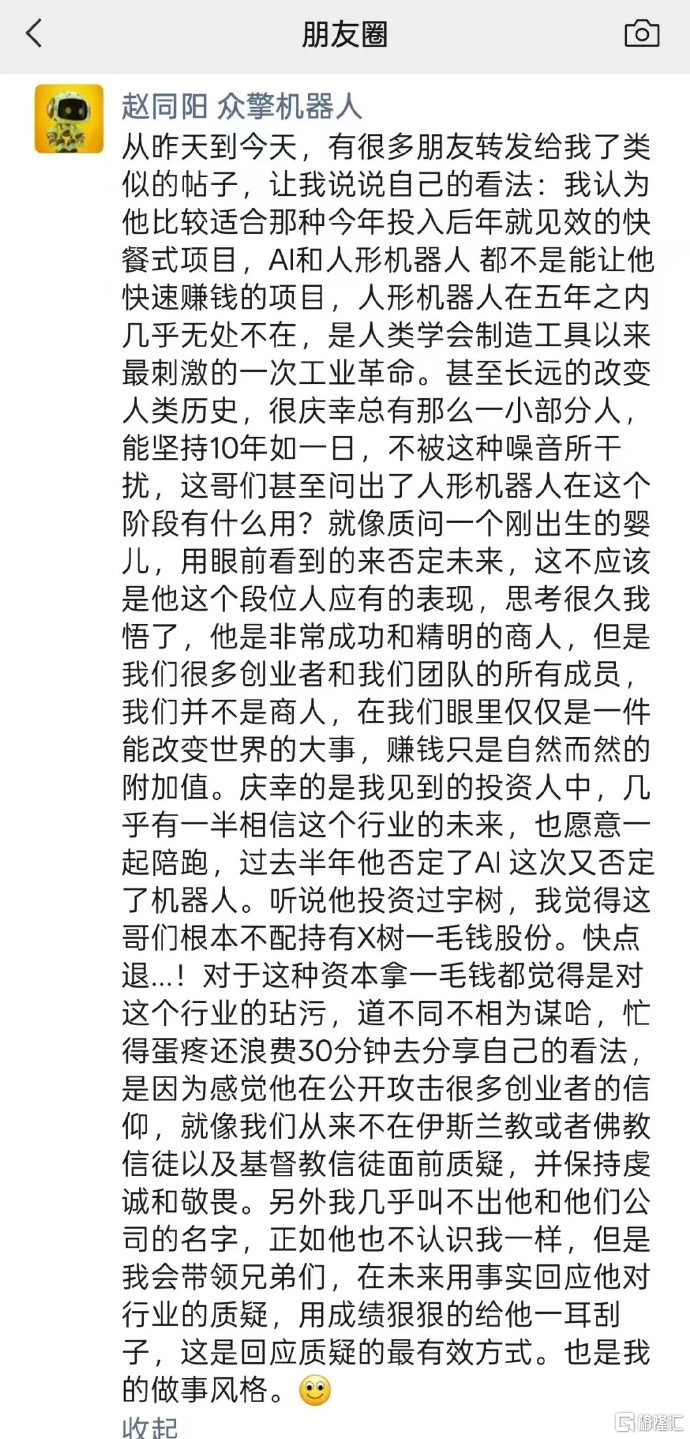 朋友圈

赵同阳 众擎机器人
从昨天到今天，有很多朋友转发给我了类似的帖子，让我说说自己的看法：我认为他比较适合那种今年投入后年就见效的快餐式项目，AI和人形机器人 都不是能让他快速赚钱的项目，人形机器人在五年之内几乎无处不在，是人类学会制造工具以来最刺激的一次工业革命。甚至长远的改变人类历史，很庆幸总有那么一小部分人，能坚持10年如一日，不被这种噪音所干扰，这哥们甚至问出了人形机器人在这个阶段有什么用？就像质问一个刚出生的婴儿，用眼前看到的来否定未来，这不应该是他这个段位人应有的表现，思考很久我悟了，他是非常成功和精明的商人，但是我们很多创业者和我们团队的所有成员，我们并不是商人，在我们眼里仅仅是一件能改变世界的大事，赚钱只是自然而然的附加值。庆幸的是我见到的投资人中，几乎有一半相信这个行业的未来，也愿意一起陪跑，过去半年他否定了AI 这次又否定了机器人。听说他投资过宇树，我觉得这哥们根本不配持有X树一毛钱股份。快点退...！对于这种资本拿一毛钱都觉得是对这个行业的玷污，道不同不相为谋哈，忙得蛋疼还浪费30分钟去分享自己的看法，是因为感觉他在公开攻击很多创业者的信仰，就像我们从来不在伊斯兰教或者佛教信徒以及基督教信徒面前质疑，并保持虔诚和敬畏。另外我几乎叫不出他和他们公司的名字，正如他也不认识我一样，但是我会带领兄弟们，在未来用事实回应他对行业的质疑，用成绩狠狠的给他一耳刮子，这是回应质疑的最有效方式。也是我的做事风格。

收起

格隆汇